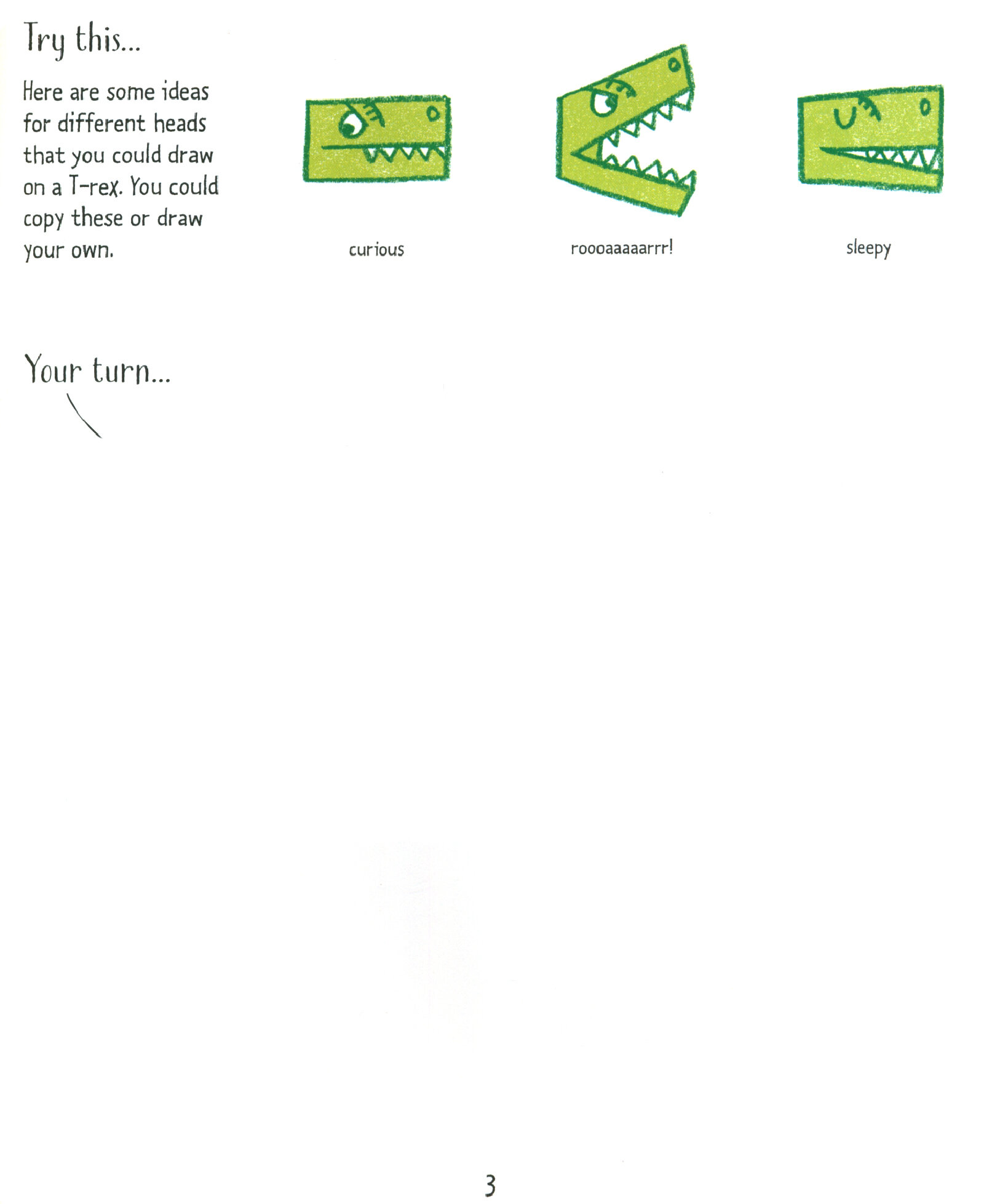 Try this...

Here are some ideas for different heads that you could draw on a T-rex. You could copy these or draw your own.

curious

roooaaaaarrr!

sleepy

Your turn...

3